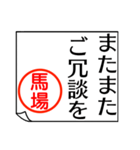 またまた
ご冗談を

馬場